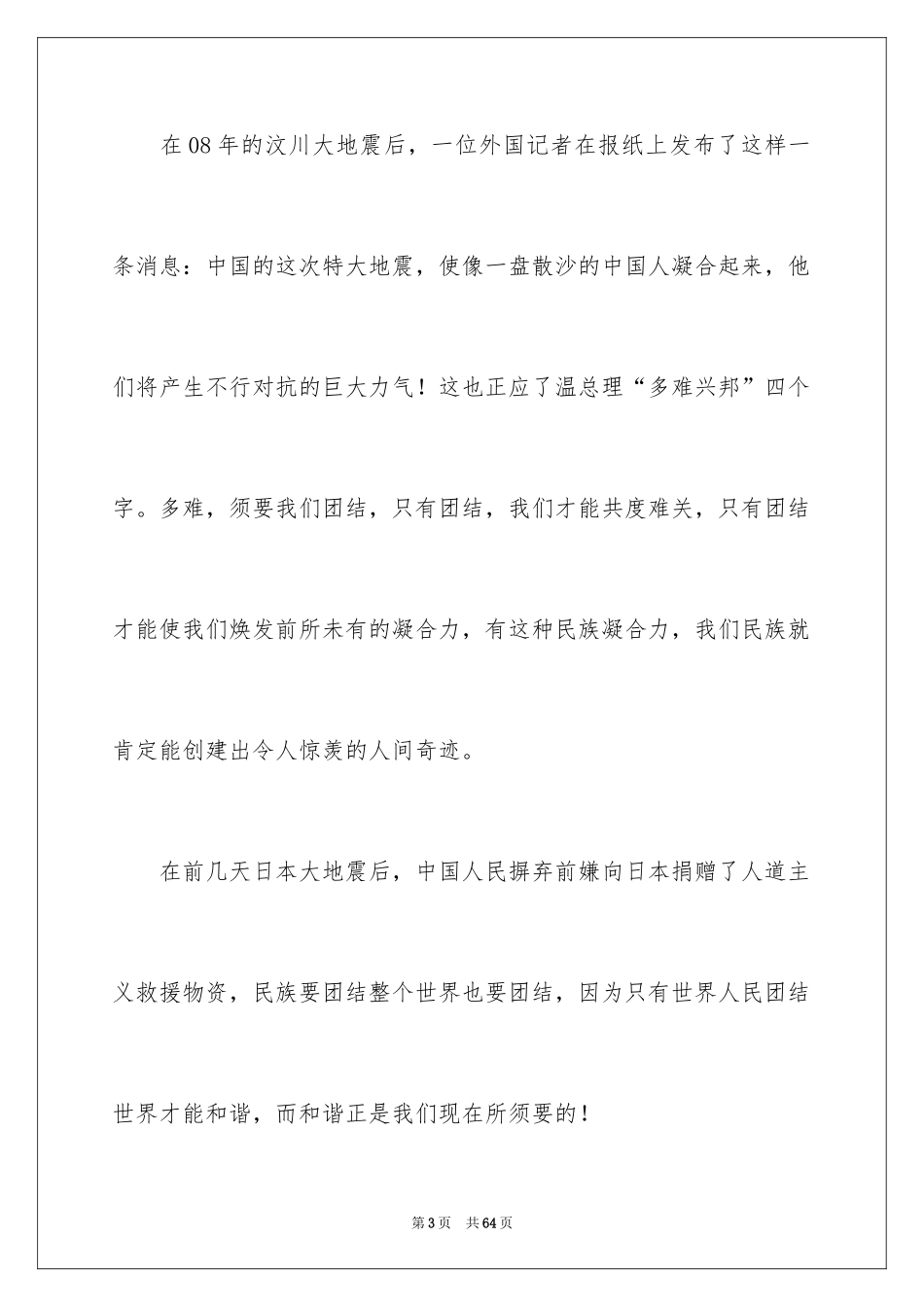 在08年的汶川大地震后，一位外国记者在报纸上发布了这样一条消息：中国的这次特大地震，使像一盘散沙的中国人凝合起来，他们将产生不行对抗的巨大力气！这也正应了温总理“多难兴邦”四个字。多难，须要我们团结，只有团结，我们才能共度难关，只有团结才能使我们焕发前所未有的凝合力，有这种民族凝合力，我们民族就肯定能创建出令人惊羡的人间奇迹。

在前几天日本大地震后，中国人民摒弃前嫌向日本捐赠了人道主义救援物资，民族要团结整个世界也要团结，因为只有世界人民团结世界才能和谐，而和谐正是我们现在所须要的！

第3页 共64页